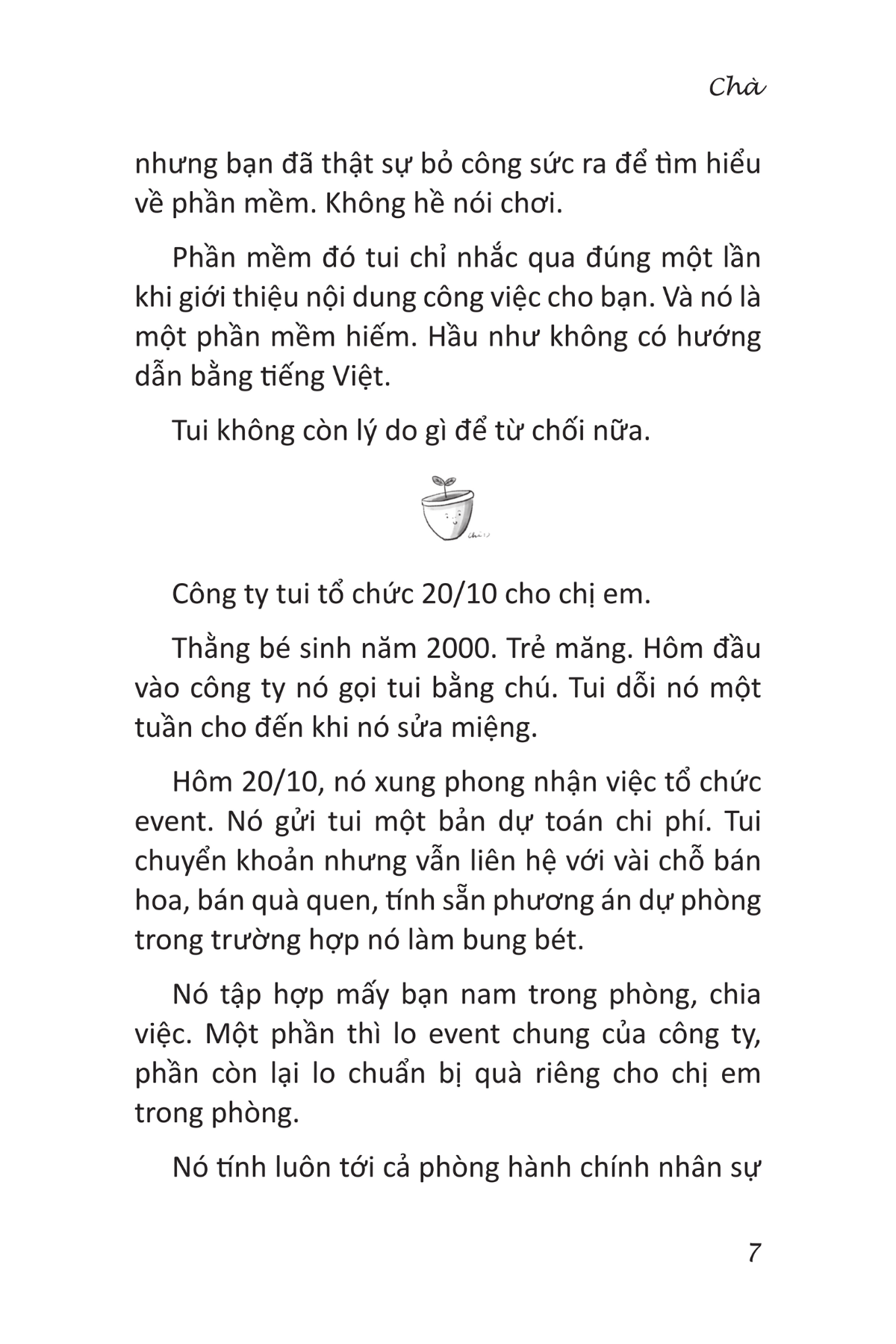 Chà

nhưng bạn đã thật sự bỏ công sức ra để tìm hiểu về phần mềm. Không hề nói chơi.

Phần mềm đó tui chỉ nhắc qua đúng một lần khi giới thiệu nội dung công việc cho bạn. Và nó là một phần mềm hiếm. Hầu như không có hướng dẫn bằng tiếng Việt.

Tui không còn lý do gì để từ chối nữa.

Công ty tui tổ chức 20/10 cho chị em.

Thằng bé sinh năm 2000. Trẻ măng. Hôm đầu vào công ty nó gọi tui bằng chú. Tui dỗi nó một tuần cho đến khi nó sửa miệng.

Hôm 20/10, nó xung phong nhận việc tổ chức event. Nó gửi tui một bản dự toán chi phí. Tui chuyển khoản nhưng vẫn liên hệ với vài chỗ bán hoa, bán quà quen, tính sẵn phương án dự phòng trong trường hợp nó làm bung bét.

Nó tập hợp mấy bạn nam trong phòng, chia việc. Một phần thì lo event chung của công ty, phần còn lại lo chuẩn bị quà riêng cho chị em trong phòng.

Nó tính luôn tới cả phòng hành chính nhân sự

7